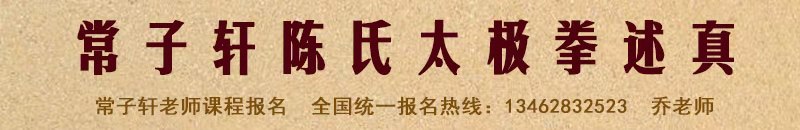 常子轩陈氏太极拳述真

常子轩老师课程报名　全国统一报名热线：13462832523　乔老师